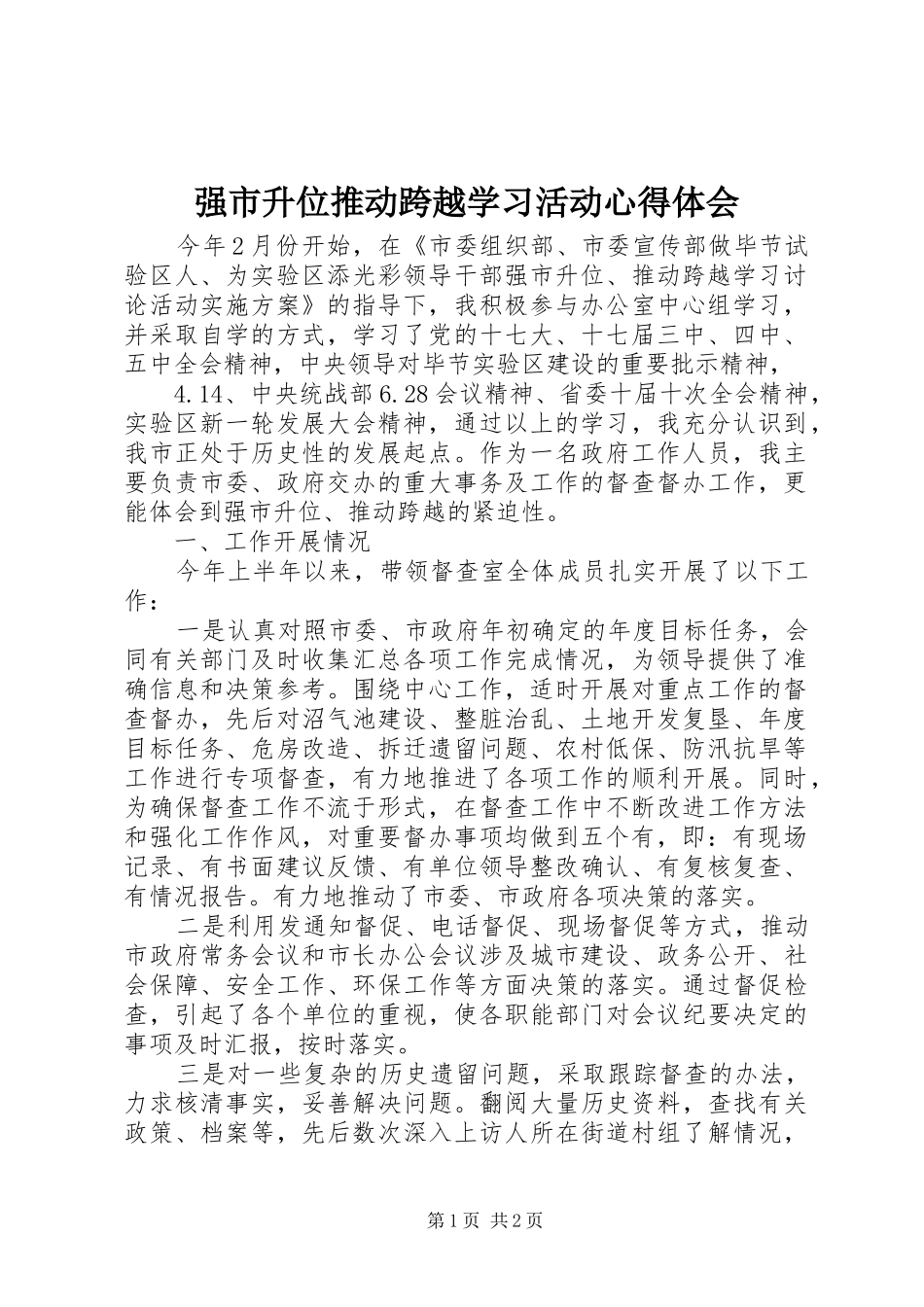 强市升位推动跨越学习活动心得体会

今年2月份开始，在《市委组织部、市委宣传部做毕节试验区人、为实验区添光彩领导干部强市升位、推动跨越学习讨论活动实施方案》的指导下，我积极参与办公室中心组学习，并采取自学的方式，学习了党的十七大、十七届三中、四中、五中全会精神，中央领导对毕节实验区建设的重要批示精神，

4.14、中央统战部6.28会议精神、省委十届十次全会精神，实验区新一轮发展大会精神，通过以上的学习，我充分认识到，我市正处于历史性的发展起点。作为一名政府工作人员，我主要负责市委、政府交办的重大事务及工作的督查督办工作，更能体会到强市升位、推动跨越的紧迫性。

一、工作开展情况

今年上半年以来，带领督查室全体成员扎实开展了以下工作：

一是认真对照市委、市政府年初确定的年度目标任务，会同有关部门及时收集汇总各项工作完成情况，为领导提供了准确信息和决策参考。围绕中心工作，适时开展对重点工作的督查督办，先后对沼气池建设、整脏治乱、土地开发复垦、年度目标任务、危房改造、拆迁遗留问题、农村低保、防汛抗旱等工作进行专项督查，有力地推进了各项工作的顺利开展。同时，为确保督查工作不流于形式，在督查工作中不断改进工作方法和强化工作作风，对重要督办事项均做到五个有，即：有现场记录、有书面建议反馈、有单位领导整改确认、有复核复查、有情况报告。有力地推动了市委、市政府各项决策的落实。

二是利用发通知督促、电话督促、现场督促等方式，推动市政府常务会议和市长办公会议涉及城市建设、政务公开、社会保障、安全工作、环保工作等方面决策的落实。通过督促检查，引起了各个单位的重视，使各职能部门对会议纪要决定的事项及时汇报，按时落实。

三是对一些复杂的历史遗留问题，采取跟踪督查的办法，力求核清事实，妥善解决问题。翻阅大量历史资料，查找有关政策、档案等，先后数次深入上访人所在街道村组了解情况，

第1页 共2页